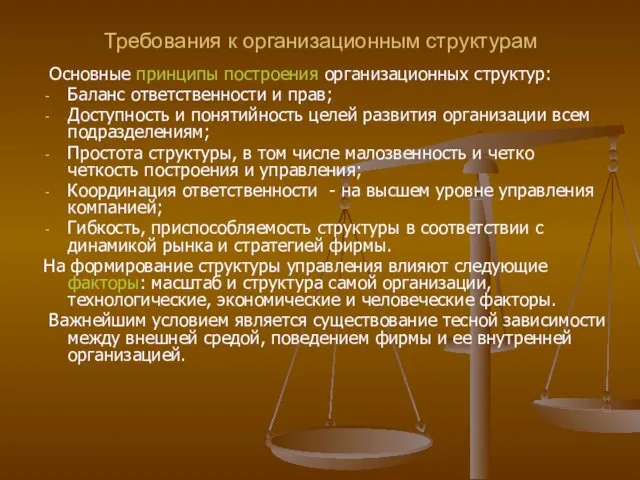 Требования к организационным структурам

Основные принципы построения организационных структур:

- Баланс ответственности и прав;
- Доступность и понятийность целей развития организации всем подразделениям;
- Простота структуры, в том числе малозвенность и четко четкость построения и управления;
- Координация ответственности - на высшем уровне управления компанией;
- Гибкость, приспособляемость структуры в соответствии с динамикой рынка и стратегией фирмы.

На формирование структуры управления влияют следующие факторы: масштаб и структура самой организации, технологические, экономические и человеческие факторы.

Важнейшим условием является существование тесной зависимости между внешней средой, поведением фирмы и ее внутренней организацией.